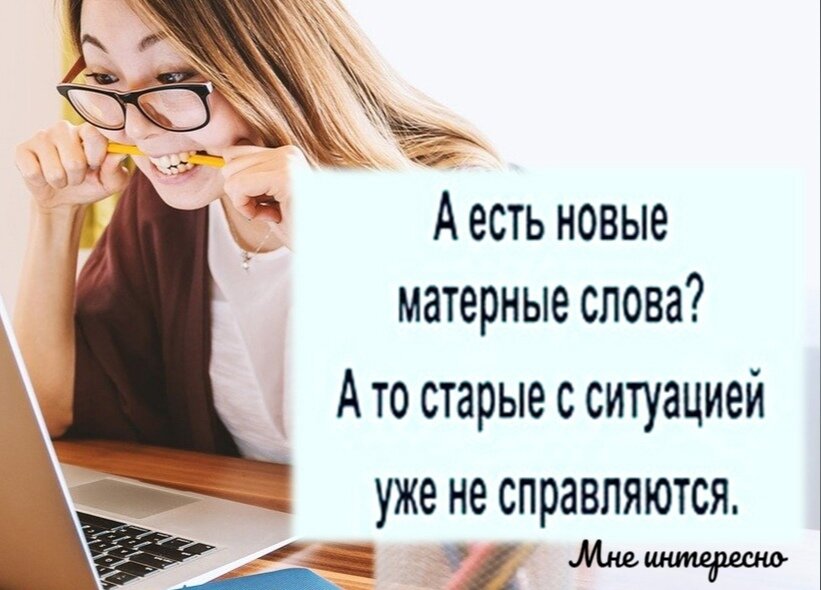 А есть новые матерные слова?

А то старые с ситуацией уже не справляются.

Мне интересно